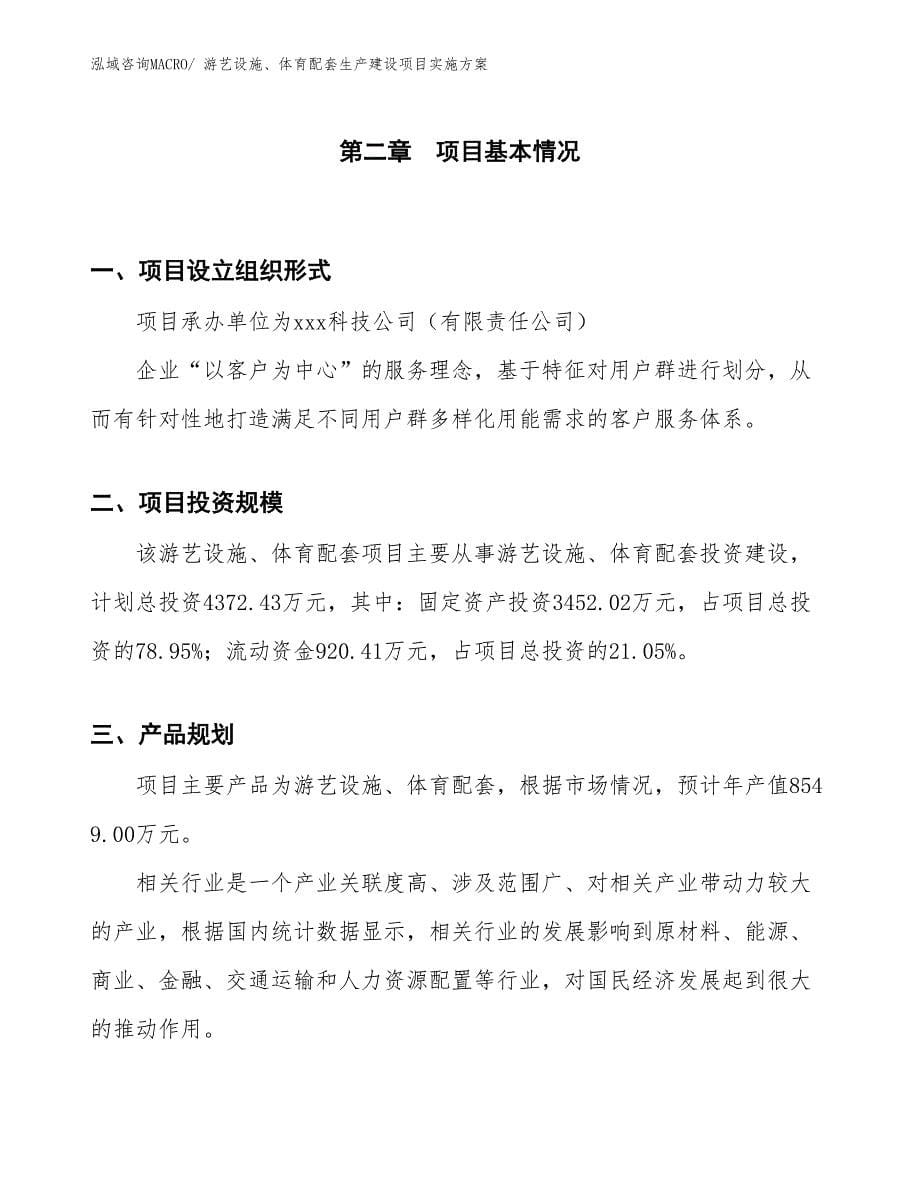 泓域咨询MACRO/ 游艺设施、体育配套生产建设项目实施方案

第二章　项目基本情况

一、项目设立组织形式

项目承办单位为xxx科技公司（有限责任公司）

企业“以客户为中心”的服务理念，基于特征对用户群进行划分，从而有针对性地打造满足不同用户群多样化用能需求的客户服务体系。

二、项目投资规模

该游艺设施、体育配套项目主要从事游艺设施、体育配套投资建设，计划总投资4372.43万元，其中：固定资产投资3452.02万元，占项目总投资的78.95%；流动资金920.41万元，占项目总投资的21.05%。

三、产品规划

项目主要产品为游艺设施、体育配套，根据市场情况，预计年产值8549.00万元。

相关行业是一个产业关联度高、涉及范围广、对相关产业带动力较大的产业，根据国内统计数据显示，相关行业的发展影响到原材料、能源、商业、金融、交通运输和人力资源配置等行业，对国民经济发展起到很大的推动作用。